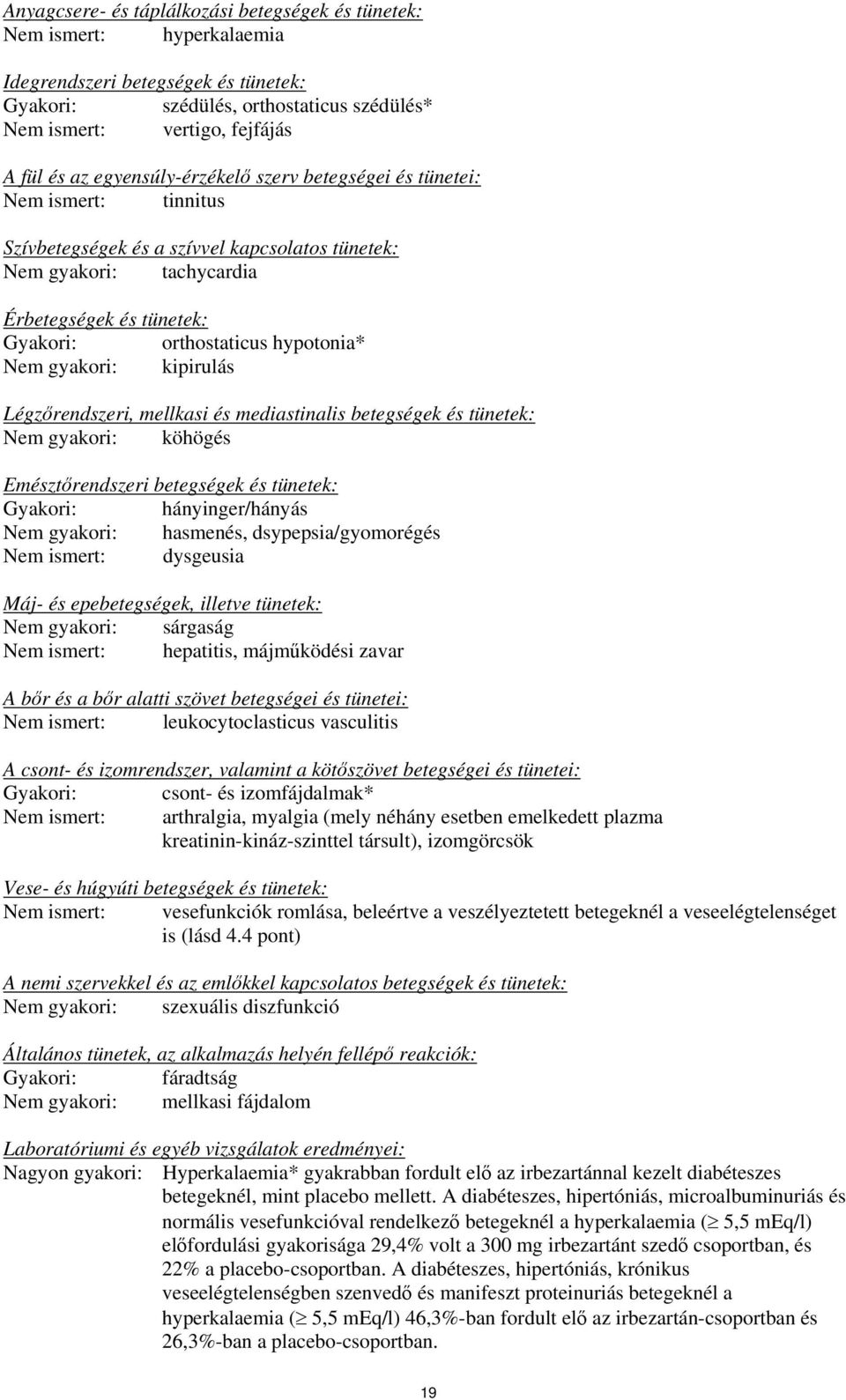 Anyagcsere- és táplálkozási betegségek és tünetek:
Nem ismert: hyperkalaemia

Idegrendszeri betegségek és tünetek:
Gyakori: szédülés, orthostaticus szédülés*
Nem ismert: vertigo, fejfájás

A fül és az egyensúly-érzékelő szerv betegségei és tünetei:
Nem ismert: tinnitus

Szívbetegségek és a szívvel kapcsolatos tünetek:
Nem gyakori: tachycardia

Érbetegségek és tünetek:
Gyakori: orthostaticus hypotonia*
Nem gyakori: kipirulás

Légzőrendszeri, mellkasi és mediastinalis betegségek és tünetek:
Nem gyakori: köhögés

Emésztőrendszeri betegségek és tünetek:
Gyakori: hányinger/hányás
Nem gyakori: hasmenés, dsypepsia/gyomorégés
Nem ismert: dysgeusia

Máj- és epebetegségek, illetve tünetek:
Nem gyakori: sárgaság
Nem ismert: hepatitis, májműködési zavar

A bőr és a bőr alatti szövet betegségei és tünetei:
Nem ismert: leukocytoclasticus vasculitis

A csont- és izomrendszer, valamint a kötőszövet betegségei és tünetei:
Gyakori: csont- és izomfájdalmak*
Nem ismert: arthralgia, myalgia (mely néhány esetben emelkedett plazma kreatinin-kináz-szinttel társult), izomgörcsök

Vese- és húgyúti betegségek és tünetek:
Nem ismert: vesefunkciók romlása, beleértve a veszélyeztetett betegeknél a veseelégtelenséget is (lásd 4.4 pont)

A nemi szervekkel és az emlőkkel kapcsolatos betegségek és tünetek:
Nem gyakori: szexuális diszfunkció

Általános tünetek, az alkalmazás helyén fellépő reakciók:
Gyakori: fáradtság
Nem gyakori: mellkasi fájdalom

Laboratóriumi és egyéb vizsgálatok eredményei:
Nagyon gyakori: Hyperkalaemia* gyakrabban fordult elő az irbezartánnal kezelt diabéteszes betegeknél, mint placebo mellett. A diabéteszes, hipertóniás, microalbuminuriás és normális vesefunkcióval rendelkező betegeknél a hyperkalaemia ($\geq$ 5,5 mEq/l) előfordulási gyakorisága 29,4% volt a 300 mg irbezartánt szedő csoportban, és 22% a placebo-csoportban. A diabéteszes, hipertóniás, krónikus veseelégtelenségben szenvedő és manifeszt proteinuriás betegeknél a hyperkalaemia ($\geq$ 5,5 mEq/l) 46,3%-ban fordult elő az irbezartán-csoportban és 26,3%-ban a placebo-csoportban.

19